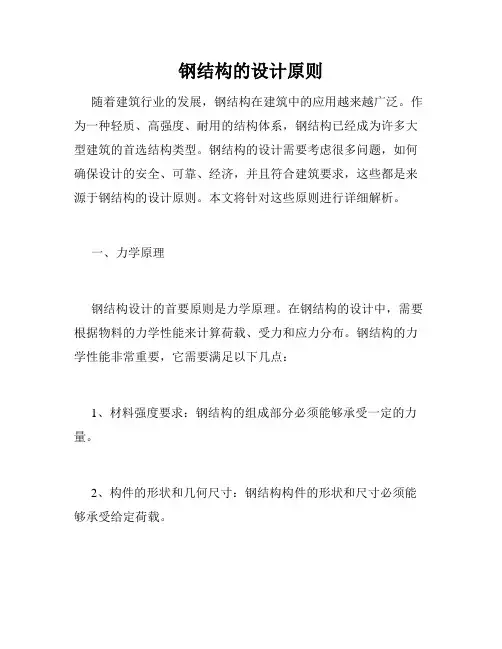 钢结构的设计原则

随着建筑行业的发展，钢结构在建筑中的应用越来越广泛。作为一种轻质、高强度、耐用的结构体系，钢结构已经成为许多大型建筑的首选结构类型。钢结构的设计需要考虑很多问题，如何确保设计的安全、可靠、经济，并且符合建筑要求，这些都是来源于钢结构的设计原则。本文将针对这些原则进行详细解析。

一、力学原理

钢结构设计的首要原则是力学原理。在钢结构的设计中，需要根据物料的力学性能来计算荷载、受力和应力分布。钢结构的力学性能非常重要，它需要满足以下几点：

1、材料强度要求：钢结构的组成部分必须能够承受一定的力量。

2、构件的形状和几何尺寸：钢结构构件的形状和尺寸必须能够承受给定荷载。